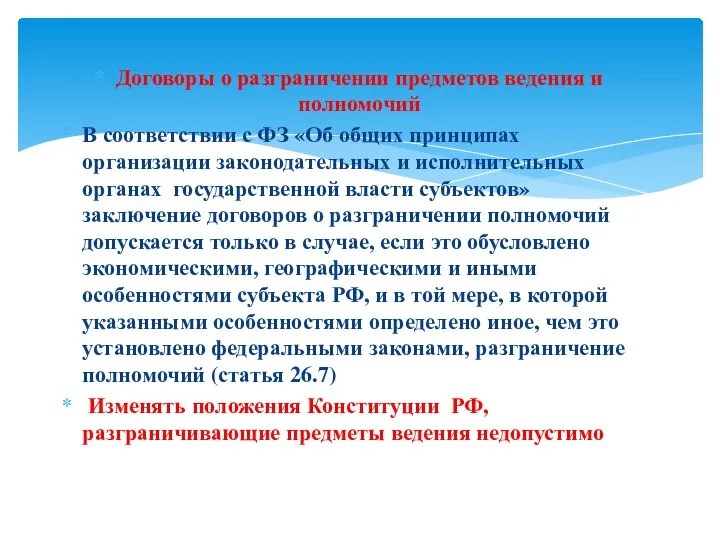 * Договоры о разграничении предметов ведения и полномочий

* В соответствии с ФЗ «Об общих принципах организации законодательных и исполнительных органах государственной власти субъектов» заключение договоров о разграничении полномочий допускается только в случае, если это обусловлено экономическими, географическими и иными особенностями субъекта РФ, и в той мере, в которой указанными особенностями определено иное, чем это установлено федеральными законами, разграничение полномочий (статья 26.7)

* Изменять положения Конституции РФ, разграничивающие предметы ведения недопустимо